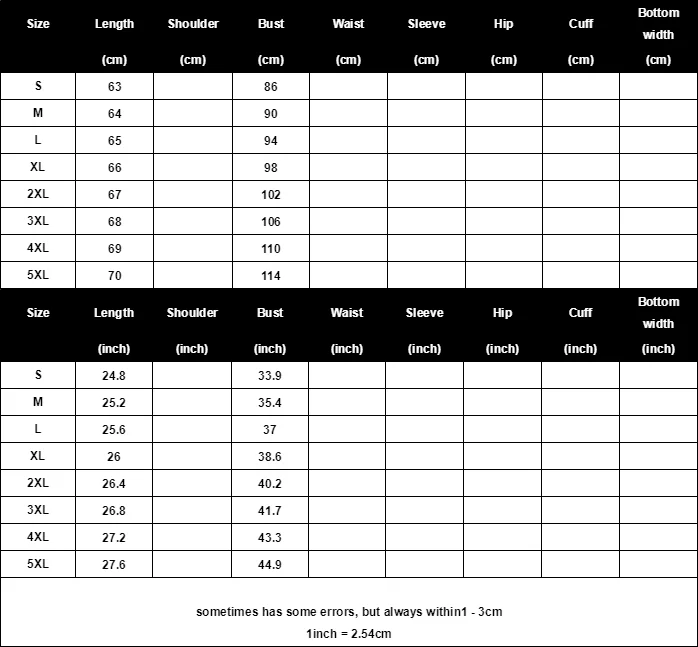 | Size | Length (cm) | Shoulder (cm) | Bust (cm) | Waist (cm) | Sleeve (cm) | Hip (cm) | Cuff (cm) | Bottom width (cm) |
|---|---|---|---|---|---|---|---|---|
| S | 63 | | 86 | | | | | |
| M | 64 | | 90 | | | | | |
| L | 65 | | 94 | | | | | |
| XL | 66 | | 98 | | | | | |
| 2XL | 67 | | 102 | | | | | |
| 3XL | 68 | | 106 | | | | | |
| 4XL | 69 | | 110 | | | | | |
| 5XL | 70 | | 114 | | | | | |

| Size | Length (inch) | Shoulder (inch) | Bust (inch) | Waist (inch) | Sleeve (inch) | Hip (inch) | Cuff (inch) | Bottom width (inch) |
|---|---|---|---|---|---|---|---|---|
| S | 24.8 | | 33.9 | | | | | |
| M | 25.2 | | 35.4 | | | | | |
| L | 25.6 | | 37 | | | | | |
| XL | 26 | | 38.6 | | | | | |
| 2XL | 26.4 | | 40.2 | | | | | |
| 3XL | 26.8 | | 41.7 | | | | | |
| 4XL | 27.2 | | 43.3 | | | | | |
| 5XL | 27.6 | | 44.9 | | | | | |

sometimes has some errors, but always within1 - 3cm

1inch = 2.54cm